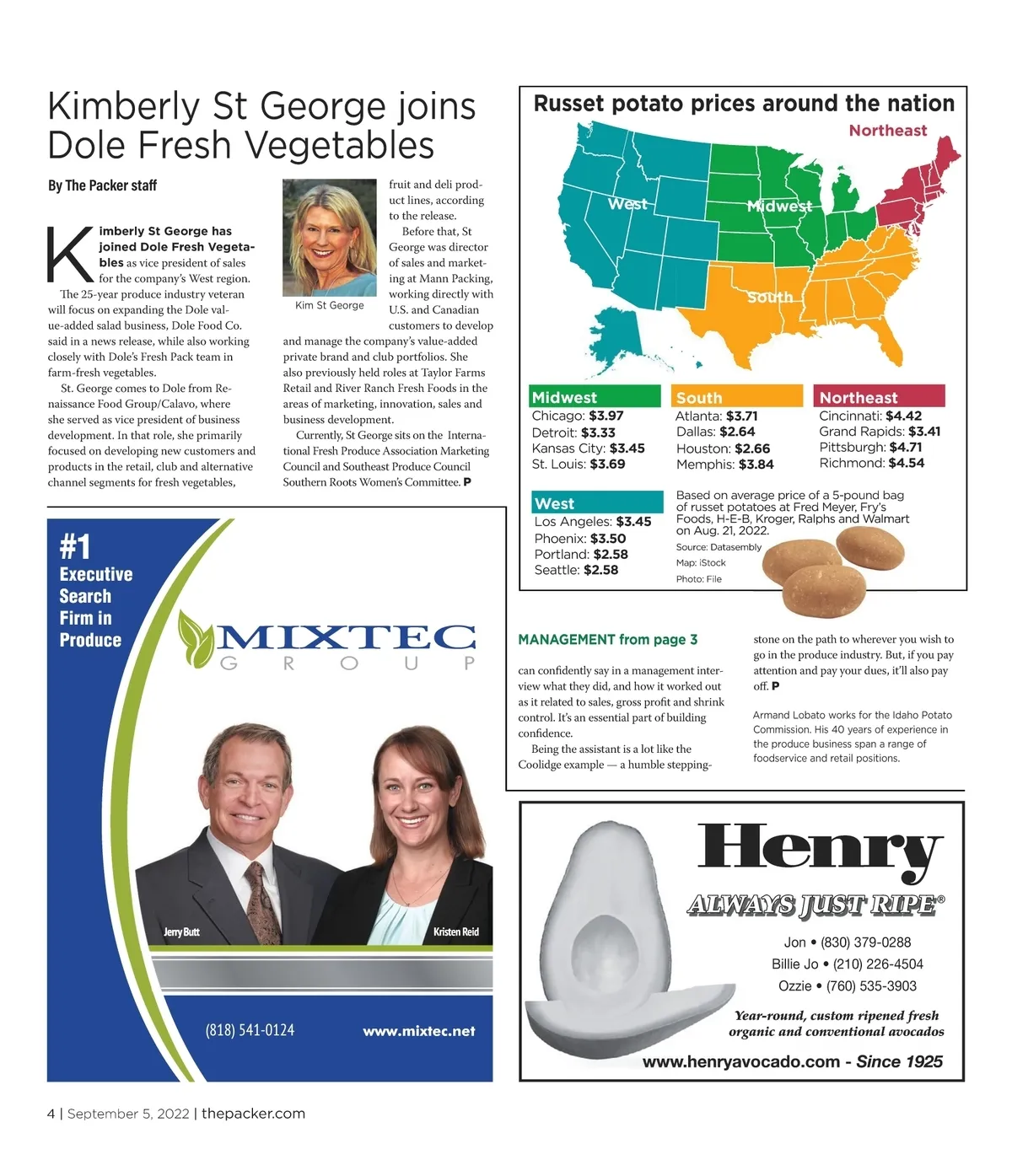 Kimberly St George joins Dole Fresh Vegetables

By The Packer staff

Kimberly St George has joined Dole Fresh Vegetables as vice president of sales for the company's West region.

The 25-year produce industry veteran will focus on expanding the Dole value-added salad business, Dole Food Co. said in a news release, while also working closely with Dole's Fresh Pack team in farm-fresh vegetables.

St. George comes to Dole from Renaissance Food Group/Calavo, where she served as vice president of business development. In that role, she primarily focused on developing new customers and products in the retail, club and alternative channel segments for fresh vegetables,

Kim St George

fruit and deli product lines, according to the release.

Before that, St George was director of sales and marketing at Mann Packing, working directly with U.S. and Canadian customers to develop and manage the company's value-added private brand and club portfolios. She also previously held roles at Taylor Farms Retail and River Ranch Fresh Foods in the areas of marketing, innovation, sales and business development.

Currently, St George sits on the International Fresh Produce Association Marketing Council and Southeast Produce Council Southern Roots Women's Committee. P

Russet potato prices around the nation

Northeast

West

Midwest

South

Midwest
Chicago: $3.97
Detroit: $3.33
Kansas City: $3.45
St. Louis: $3.69

South
Atlanta: $3.71
Dallas: $2.64
Houston: $2.66
Memphis: $3.84

Northeast
Cincinnati: $4.42
Grand Rapids: $3.41
Pittsburgh: $4.71
Richmond: $4.54

West
Los Angeles: $3.45
Phoenix: $3.50
Portland: $2.58
Seattle: $2.58

Based on average price of a 5-pound bag of russet potatoes at Fred Meyer, Fry's Foods, H-E-B, Kroger, Ralphs and Walmart on Aug. 21, 2022.
Source: Datasembly
Map: iStock
Photo: File

#1 Executive Search Firm in Produce

MIXTEC GROUP

Jerry Butt

Kristen Reid

(818) 541-0124

www.mixtec.net

MANAGEMENT from page 3

can confidently say in a management interview what they did, and how it worked out as it related to sales, gross profit and shrink control. It's an essential part of building confidence.

Being the assistant is a lot like the Coolidge example — a humble stepping-stone on the path to wherever you wish to go in the produce industry. But, if you pay attention and pay your dues, it'll also pay off. P

Armand Lobato works for the Idaho Potato Commission. His 40 years of experience in the produce business span a range of foodservice and retail positions.

Henry

ALWAYS JUST RIPE®

Jon • (830) 379-0288
Billie Jo • (210) 226-4504
Ozzie • (760) 535-3903

Year-round, custom ripened fresh organic and conventional avocados

www.henryavocado.com - Since 1925

4 | September 5, 2022 | thepacker.com